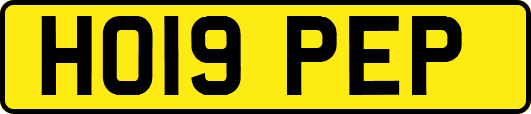 HO19 PEP